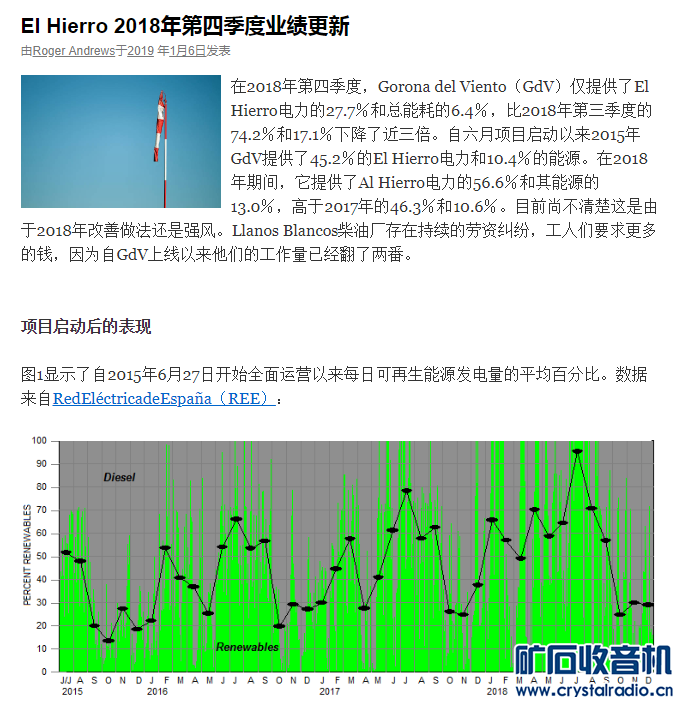 El Hierro 2018年第四季度业绩更新

由Roger Andrews于2019 年1月6日发表

在2018年第四季度，Gorona del Viento（GdV）仅提供了El Hierro电力的27.7%和总能耗的6.4%，比2018年第三季度的74.2%和17.1%下降了近三倍。自六月项目启动以来2015年GdV提供了45.2%的El Hierro电力和10.4%的能源。在2018年期间，它提供了Al Hierro电力的56.6%和其能源的13.0%，高于2017年的46.3%和10.6%。目前尚不清楚这是由于2018年改善做法还是强风。Llanos Blancos柴油厂存在持续的劳资纠纷，工人们要求更多的钱，因为自GdV上线以来他们的工作量已经翻了两番。

项目启动后的表现

图1显示了自2015年6月27日开始全面运营以来每日可再生能源发电量的平均百分比。数据来自RedEléctricadeEspaña（REE）：

100
90
80
70
60
50
40
30
20
10
0

PERCENT RENEWABLES

Diesel

Renewables

J/J A S O N D J F M A M J J A S O N D J F M A M J J A S O N D J F M A M J J A S O N D
2015 2016 2017 2018

矿石收音机
www.crystalradio.cn